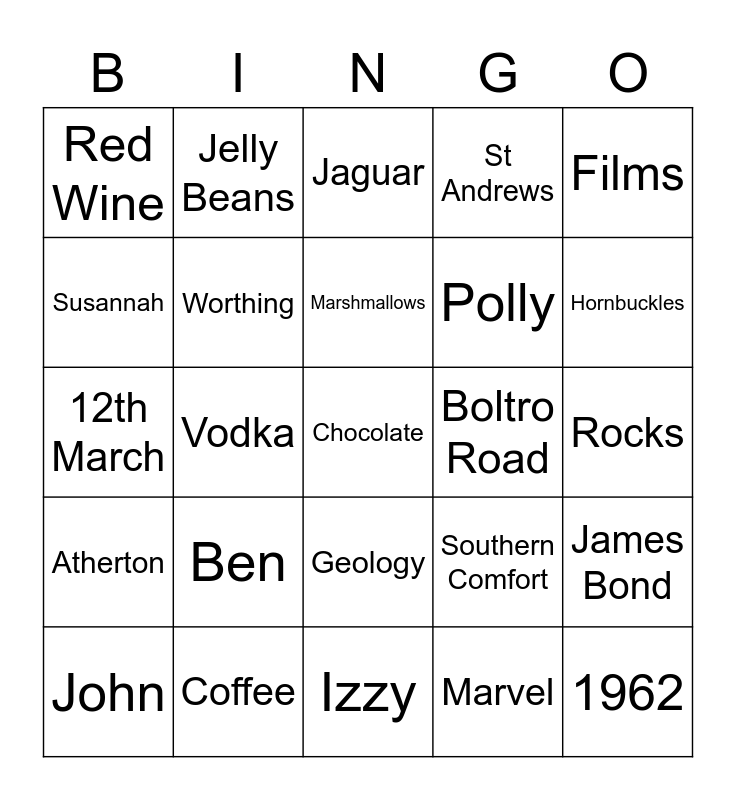 | B | I | N | G | O |
|---|---|---|---|---|
| Red Wine | Jelly Beans | Jaguar | St Andrews | Films |
| Susannah | Worthing | Marshmallows | Polly | Hornbuckles |
| 12th March | Vodka | Chocolate | Boltro Road | Rocks |
| Atherton | Ben | Geology | Southern Comfort | James Bond |
| John | Coffee | Izzy | Marvel | 1962 |